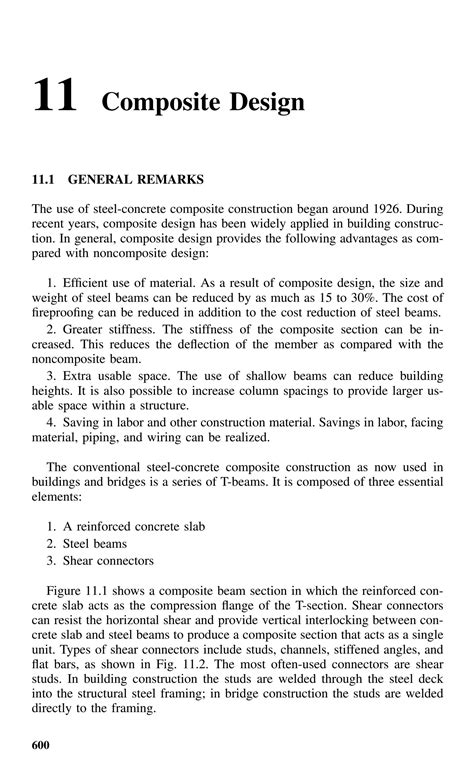 11 Composite Design

11.1 GENERAL REMARKS

The use of steel-concrete composite construction began around 1926. During recent years, composite design has been widely applied in building construction. In general, composite design provides the following advantages as compared with noncomposite design:

1. Efficient use of material. As a result of composite design, the size and weight of steel beams can be reduced by as much as 15 to 30%. The cost of fireproofing can be reduced in addition to the cost reduction of steel beams.
2. Greater stiffness. The stiffness of the composite section can be increased. This reduces the deflection of the member as compared with the noncomposite beam.
3. Extra usable space. The use of shallow beams can reduce building heights. It is also possible to increase column spacings to provide larger usable space within a structure.
4. Saving in labor and other construction material. Savings in labor, facing material, piping, and wiring can be realized.

The conventional steel-concrete composite construction as now used in buildings and bridges is a series of T-beams. It is composed of three essential elements:

1. A reinforced concrete slab
2. Steel beams
3. Shear connectors

Figure 11.1 shows a composite beam section in which the reinforced concrete slab acts as the compression flange of the T-section. Shear connectors can resist the horizontal shear and provide vertical interlocking between concrete slab and steel beams to produce a composite section that acts as a single unit. Types of shear connectors include studs, channels, stiffened angles, and flat bars, as shown in Fig. 11.2. The most often-used connectors are shear studs. In building construction the studs are welded through the steel deck into the structural steel framing; in bridge construction the studs are welded directly to the framing.

600